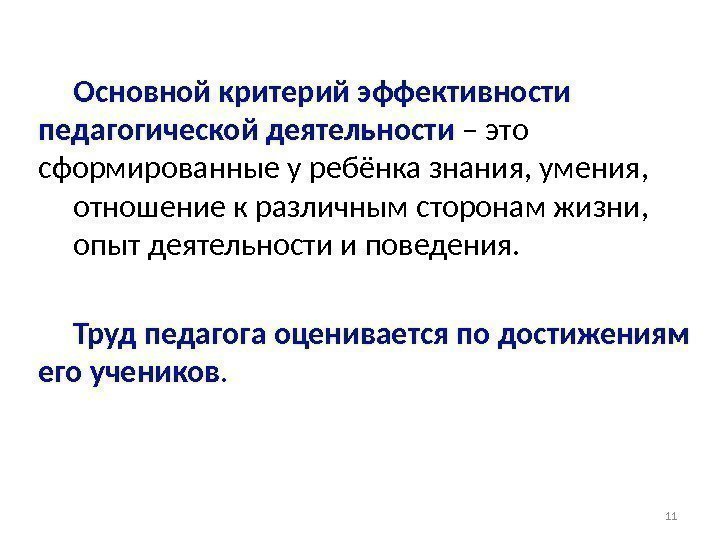 Основной критерий эффективности педагогической деятельности – это сформированные у ребёнка знания, умения, отношение к различным сторонам жизни, опыт деятельности и поведения.

Труд педагога оценивается по достижениям его учеников.

11